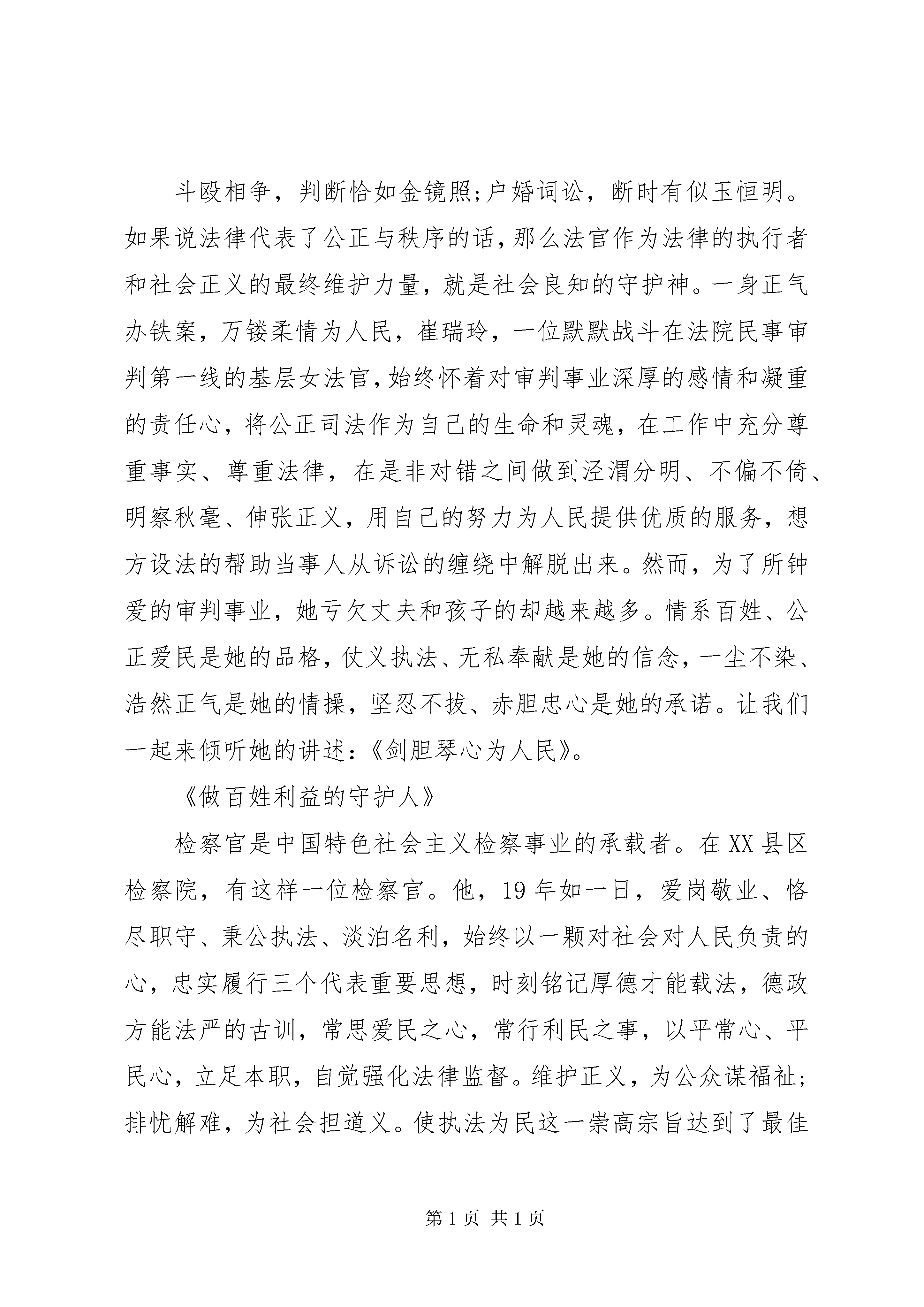 斗殴相争，判断恰如金镜照;户婚词讼，断时有似玉恒明。如果说法律代表了公正与秩序的话，那么法官作为法律的执行者和社会正义的最终维护力量，就是社会良知的守护神。一身正气办铁案，万镂柔情为人民，崔瑞玲，一位默默战斗在法院民事审判第一线的基层女法官，始终怀着对审判事业深厚的感情和凝重的责任心，将公正司法作为自己的生命和灵魂，在工作中充分尊重事实、尊重法律，在是非对错之间做到泾渭分明、不偏不倚、明察秋毫、伸张正义，用自己的努力为人民提供优质的服务，想方设法的帮助当事人从诉讼的缠绕中解脱出来。然而，为了所钟爱的审判事业，她亏欠丈夫和孩子的却越来越多。情系百姓、公正爱民是她的品格，仗义执法、无私奉献是她的信念，一尘不染、浩然正气是她的情操，坚忍不拔、赤胆忠心是她的承诺。让我们一起来倾听她的讲述:《剑胆琴心为人民》。

《做百姓利益的守护人》

检察官是中国特色社会主义检察事业的承载者。在XX县区检察院，有这样一位检察官。他，19年如一日，爱岗敬业、恪尽职守、秉公执法、淡泊名利，始终以一颗对社会对人民负责的心，忠实履行三个代表重要思想，时刻铭记厚德才能载法，德政方能法严的古训，常思爱民之心，常行利民之事，以平常心、平民心，立足本职，自觉强化法律监督。维护正义，为公众谋福祉;排忧解难，为社会担道义。使执法为民这一崇高宗旨达到了最佳

第1页 共1页